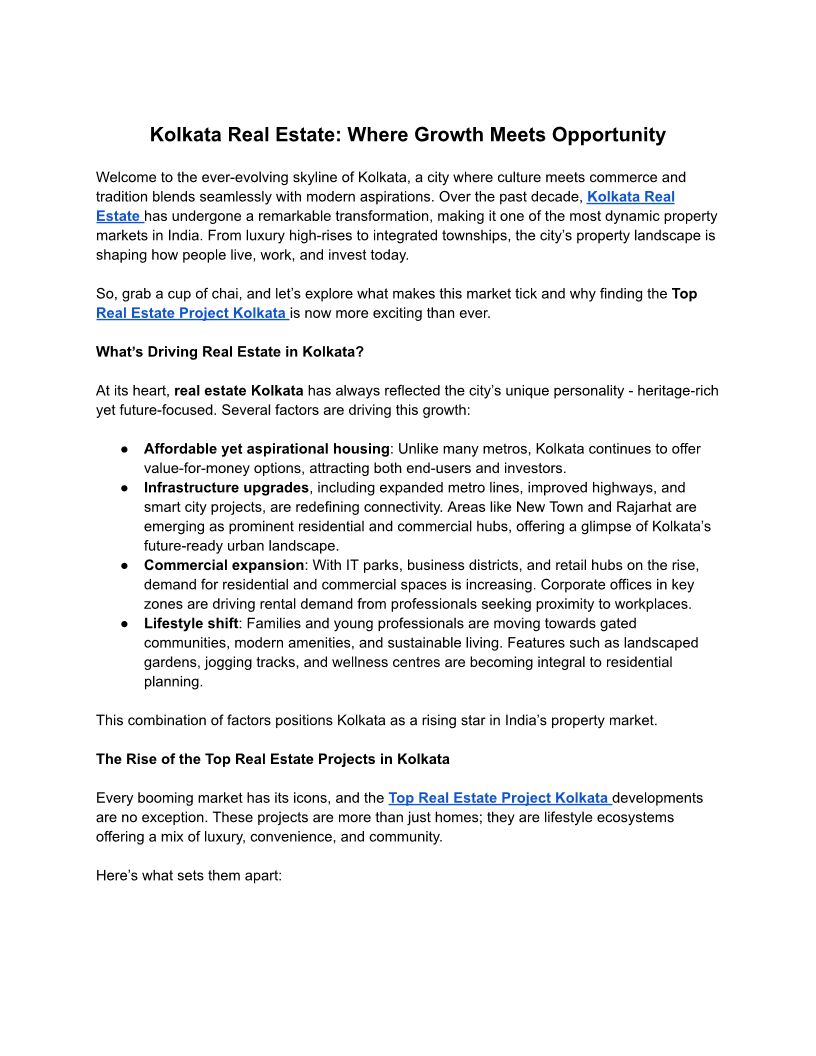 Kolkata Real Estate: Where Growth Meets Opportunity

Welcome to the ever-evolving skyline of Kolkata, a city where culture meets commerce and tradition blends seamlessly with modern aspirations. Over the past decade, Kolkata Real Estate has undergone a remarkable transformation, making it one of the most dynamic property markets in India. From luxury high-rises to integrated townships, the city's property landscape is shaping how people live, work, and invest today.

So, grab a cup of chai, and let's explore what makes this market tick and why finding the Top Real Estate Project Kolkata is now more exciting than ever.

What's Driving Real Estate in Kolkata?

At its heart, real estate Kolkata has always reflected the city's unique personality - heritage-rich yet future-focused. Several factors are driving this growth:

● Affordable yet aspirational housing: Unlike many metros, Kolkata continues to offer value-for-money options, attracting both end-users and investors.
● Infrastructure upgrades, including expanded metro lines, improved highways, and smart city projects, are redefining connectivity. Areas like New Town and Rajarhat are emerging as prominent residential and commercial hubs, offering a glimpse of Kolkata's future-ready urban landscape.
● Commercial expansion: With IT parks, business districts, and retail hubs on the rise, demand for residential and commercial spaces is increasing. Corporate offices in key zones are driving rental demand from professionals seeking proximity to workplaces.
● Lifestyle shift: Families and young professionals are moving towards gated communities, modern amenities, and sustainable living. Features such as landscaped gardens, jogging tracks, and wellness centres are becoming integral to residential planning.

This combination of factors positions Kolkata as a rising star in India's property market.

The Rise of the Top Real Estate Projects in Kolkata

Every booming market has its icons, and the Top Real Estate Project Kolkata developments are no exception. These projects are more than just homes; they are lifestyle ecosystems offering a mix of luxury, convenience, and community.

Here's what sets them apart: